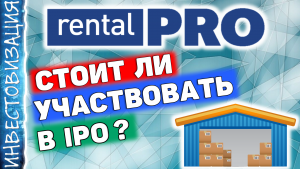 ИНВЕСТОВИЗАЦИЯ

rental PRO

СТОИТ ЛИ УЧАСТВОВАТЬ В IPO ?